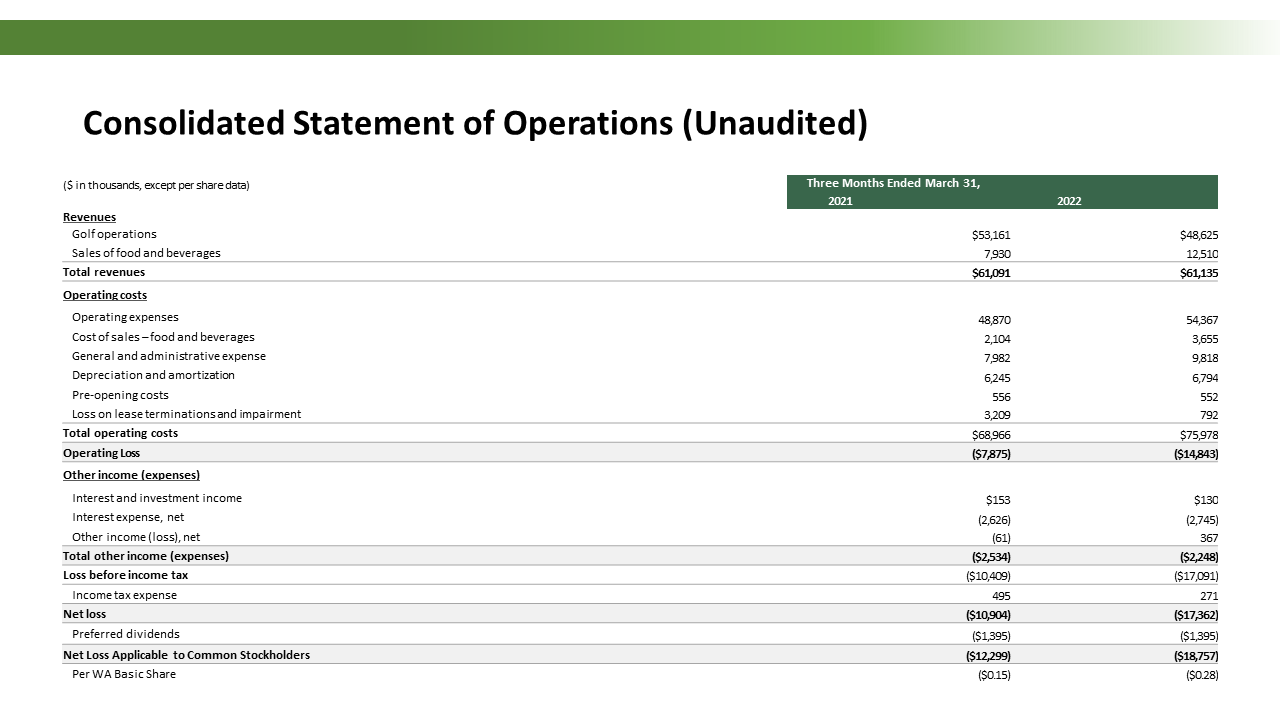 Consolidated Statement of Operations (Unaudited)

| ($ in thousands, except per share data) | Three Months Ended March 31, 2021 | 2022 |
|---|---|---|
| Revenues | | |
| Golf operations | $53,161 | $48,625 |
| Sales of food and beverages | 7,930 | 12,510 |
| Total revenues | $61,091 | $61,135 |
| Operating costs | | |
| Operating expenses | 48,870 | 54,367 |
| Cost of sales – food and beverages | 2,104 | 3,655 |
| General and administrative expense | 7,982 | 9,818 |
| Depreciation and amortization | 6,245 | 6,794 |
| Pre-opening costs | 556 | 552 |
| Loss on lease terminations and impairment | 3,209 | 792 |
| Total operating costs | $68,966 | $75,978 |
| Operating Loss | ($7,875) | ($14,843) |
| Other income (expenses) | | |
| Interest and investment income | $153 | $130 |
| Interest expense, net | (2,626) | (2,745) |
| Other income (loss), net | (61) | 367 |
| Total other income (expenses) | ($2,534) | ($2,248) |
| Loss before income tax | ($10,409) | ($17,091) |
| Income tax expense | 495 | 271 |
| Net loss | ($10,904) | ($17,362) |
| Preferred dividends | ($1,395) | ($1,395) |
| Net Loss Applicable to Common Stockholders | ($12,299) | ($18,757) |
| Per WA Basic Share | ($0.15) | ($0.28) |